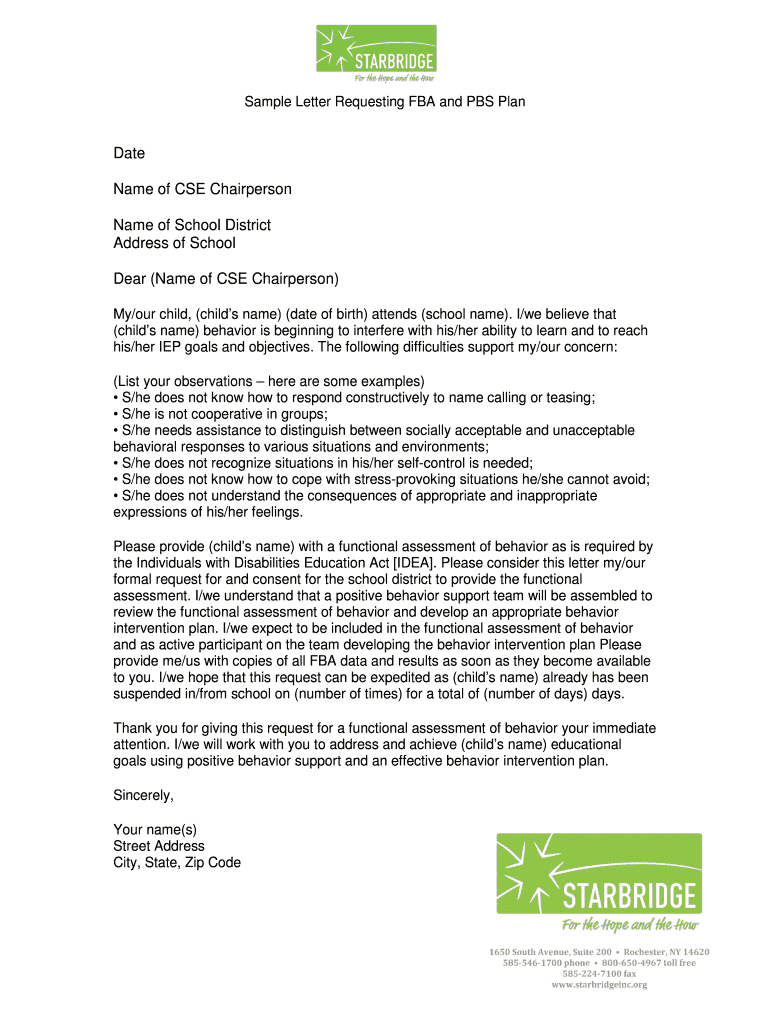 STARBRIDGE
For the Hope and the How

Sample Letter Requesting FBA and PBS Plan

Date

Name of CSE Chairperson

Name of School District
Address of School

Dear (Name of CSE Chairperson)

My/our child, (child's name) (date of birth) attends (school name). I/we believe that (child's name) behavior is beginning to interfere with his/her ability to learn and to reach his/her IEP goals and objectives. The following difficulties support my/our concern:

(List your observations – here are some examples)
• S/he does not know how to respond constructively to name calling or teasing;
• S/he is not cooperative in groups;
• S/he needs assistance to distinguish between socially acceptable and unacceptable behavioral responses to various situations and environments;
• S/he does not recognize situations in his/her self-control is needed;
• S/he does not know how to cope with stress-provoking situations he/she cannot avoid;
• S/he does not understand the consequences of appropriate and inappropriate expressions of his/her feelings.

Please provide (child's name) with a functional assessment of behavior as is required by the Individuals with Disabilities Education Act [IDEA]. Please consider this letter my/our formal request for and consent for the school district to provide the functional assessment. I/we understand that a positive behavior support team will be assembled to review the functional assessment of behavior and develop an appropriate behavior intervention plan. I/we expect to be included in the functional assessment of behavior and as active participant on the team developing the behavior intervention plan Please provide me/us with copies of all FBA data and results as soon as they become available to you. I/we hope that this request can be expedited as (child's name) already has been suspended in/from school on (number of times) for a total of (number of days) days.

Thank you for giving this request for a functional assessment of behavior your immediate attention. I/we will work with you to address and achieve (child's name) educational goals using positive behavior support and an effective behavior intervention plan.

Sincerely,

Your name(s)
Street Address
City, State, Zip Code

STARBRIDGE
For the Hope and the How

1650 South Avenue, Suite 200 • Rochester, NY 14620
585-546-1700 phone • 800-650-4967 toll free
585-224-7100 fax
www.starbridgeinc.org